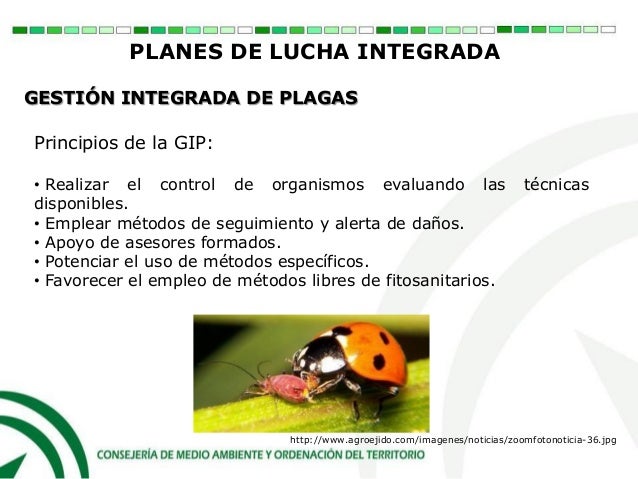 PLANES DE LUCHA INTEGRADA

GESTIÓN INTEGRADA DE PLAGAS

Principios de la GIP:

• Realizar el control de organismos evaluando las técnicas disponibles.
• Emplear métodos de seguimiento y alerta de daños.
• Apoyo de asesores formados.
• Potenciar el uso de métodos específicos.
• Favorecer el empleo de métodos libres de fitosanitarios.

http://www.agroejido.com/imagenes/noticias/zoomfotonoticia-36.jpg

CONSEJERÍA DE MEDIO AMBIENTE Y ORDENACIÓN DEL TERRITORIO